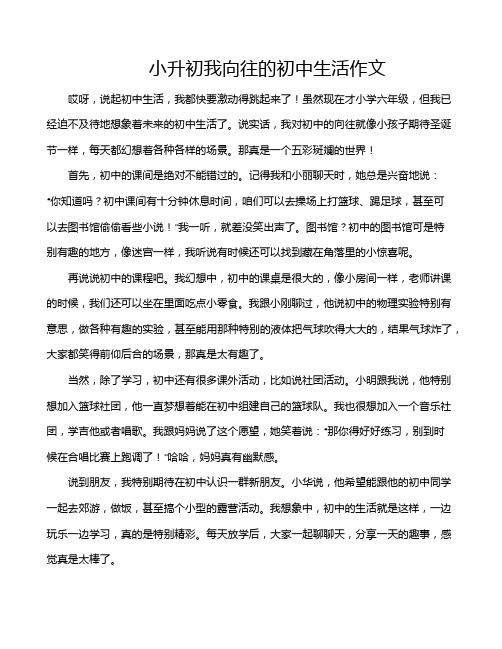 小升初我向往的初中生活作文

哎呀，说起初中生活，我都快要激动得跳起来了！虽然现在才小学六年级，但我已经迫不及待地想象着未来的初中生活了。说实话，我对初中的向往就像小孩子期待圣诞节一样，每天都幻想着各种各样的场景。那真是一个五彩斑斓的世界！

首先，初中的课间是绝对不能错过的。记得我和小丽聊天时，她总是兴奋地说："你知道吗？初中课间有十分钟休息时间，咱们可以去操场上打篮球、踢足球，甚至可以去图书馆偷偷看些小说！"我一听，就差没笑出声了。图书馆？初中的图书馆可是特别有趣的地方，像迷宫一样，我听说有时候还可以找到藏在角落里的小惊喜呢。

再说说初中的课程吧。我幻想中，初中的课桌是很大的，像小房间一样，老师讲课的时候，我们还可以坐在里面吃点小零食。我跟小刚聊过，他说初中的物理实验特别有意思，做各种有趣的实验，甚至能用那种特别的液体把气球吹得大大的，结果气球炸了，大家都笑得前仰后合的场景，那真是太有趣了。

当然，除了学习，初中还有很多课外活动，比如说社团活动。小明跟我说，他特别想加入篮球社团，他一直梦想着能在初中组建自己的篮球队。我也很想加入一个音乐社团，学吉他或者唱歌。我跟妈妈说了这个愿望，她笑着说："那你得好好练习，别到时候在合唱比赛上跑调了！"哈哈，妈妈真有幽默感。

说到朋友，我特别期待在初中认识一群新朋友。小华说，他希望能跟他的初中同学一起去郊游，做饭，甚至搞个小型的露营活动。我想象中，初中的生活就是这样，一边玩乐一边学习，真的是特别精彩。每天放学后，大家一起聊聊天，分享一天的趣事，感觉真是太棒了。